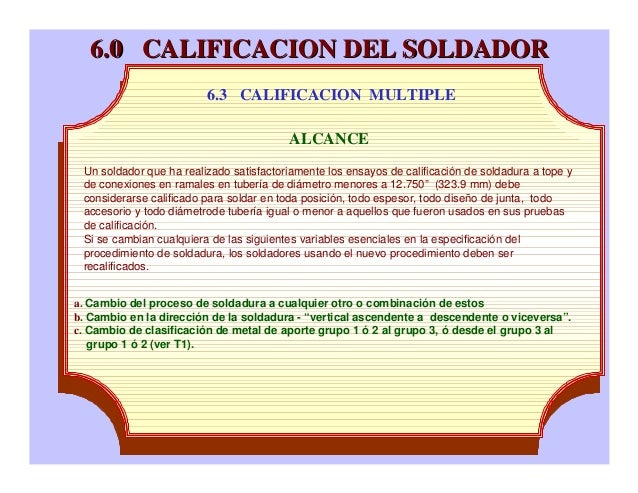 6.0 CALIFICACION DEL SOLDADOR

6.3 CALIFICACION MULTIPLE

ALCANCE

Un soldador que ha realizado satisfactoriamente los ensayos de calificación de soldadura a tope y de conexiones en ramales en tubería de diámetro menores a 12.750" (323.9 mm) debe considerarse calificado para soldar en toda posición, todo espesor, todo diseño de junta, todo accesorio y todo diámetrode tubería igual o menor a aquellos que fueron usados en sus pruebas de calificación.
Si se cambian cualquiera de las siguientes variables esenciales en la especificación del procedimiento de soldadura, los soldadores usando el nuevo procedimiento deben ser recalificados.

a. Cambio del proceso de soldadura a cualquier otro o combinación de estos
b. Cambio en la dirección de la soldadura - "vertical ascendente a descendente o viceversa".
c. Cambio de clasificación de metal de aporte grupo 1 ó 2 al grupo 3, ó desde el grupo 3 al grupo 1 ó 2 (ver T1).